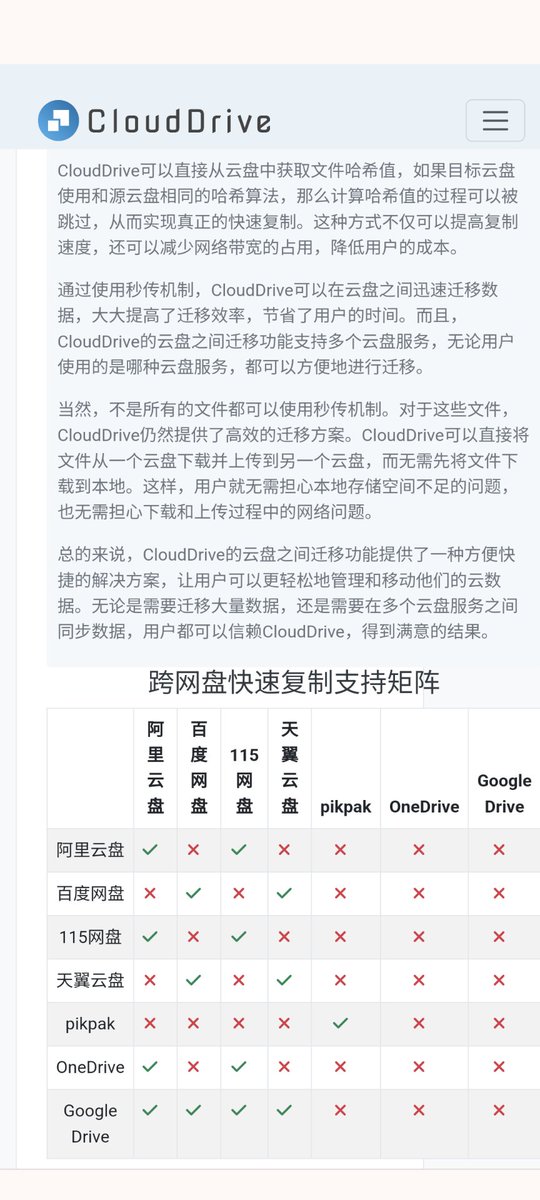 CloudDrive

CloudDrive可以直接从云盘中获取文件哈希值，如果目标云盘使用和源云盘相同的哈希算法，那么计算哈希值的过程可以被跳过，从而实现真正的快速复制。这种方式不仅可以提高复制速度，还可以减少网络带宽的占用，降低用户的成本。

通过使用秒传机制，CloudDrive可以在云盘之间迅速迁移数据，大大提高了迁移效率，节省了用户的时间。而且，CloudDrive的云盘之间迁移功能支持多个云盘服务，无论用户使用的是哪种云盘服务，都可以方便地进行迁移。

当然，不是所有的文件都可以使用秒传机制。对于这些文件，CloudDrive仍然提供了高效的迁移方案。CloudDrive可以直接将文件从一个云盘下载并上传到另一个云盘，而无需先将文件下载到本地。这样，用户就无需担心本地存储空间不足的问题，也无需担心下载和上传过程中的网络问题。

总的来说，CloudDrive的云盘之间迁移功能提供了一种方便快捷的解决方案，让用户可以更轻松地管理和移动他们的云数据。无论是需要迁移大量数据，还是需要在多个云盘服务之间同步数据，用户都可以信赖CloudDrive，得到满意的结果。

跨网盘快速复制支持矩阵

| | 阿里云盘 | 百度网盘 | 115网盘 | 天翼云盘 | pikpak | OneDrive | Google Drive |
|---|---|---|---|---|---|---|---|
| 阿里云盘 | ✓ | ✕ | ✓ | ✕ | ✕ | ✕ | ✕ |
| 百度网盘 | ✕ | ✓ | ✕ | ✓ | ✕ | ✕ | ✕ |
| 115网盘 | ✓ | ✕ | ✓ | ✕ | ✕ | ✕ | ✕ |
| 天翼云盘 | ✕ | ✓ | ✕ | ✓ | ✕ | ✕ | ✕ |
| pikpak | ✕ | ✕ | ✕ | ✕ | ✓ | ✕ | ✕ |
| OneDrive | ✓ | ✕ | ✓ | ✕ | ✕ | ✕ | ✕ |
| Google Drive | ✓ | ✓ | ✓ | ✓ | ✕ | ✕ | ✕ |